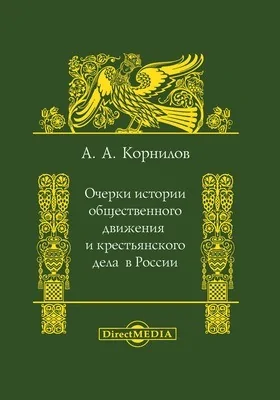 А. А. Корнилов

Очерки истории общественного движения и крестьянского дела в России

DirectMEDIA